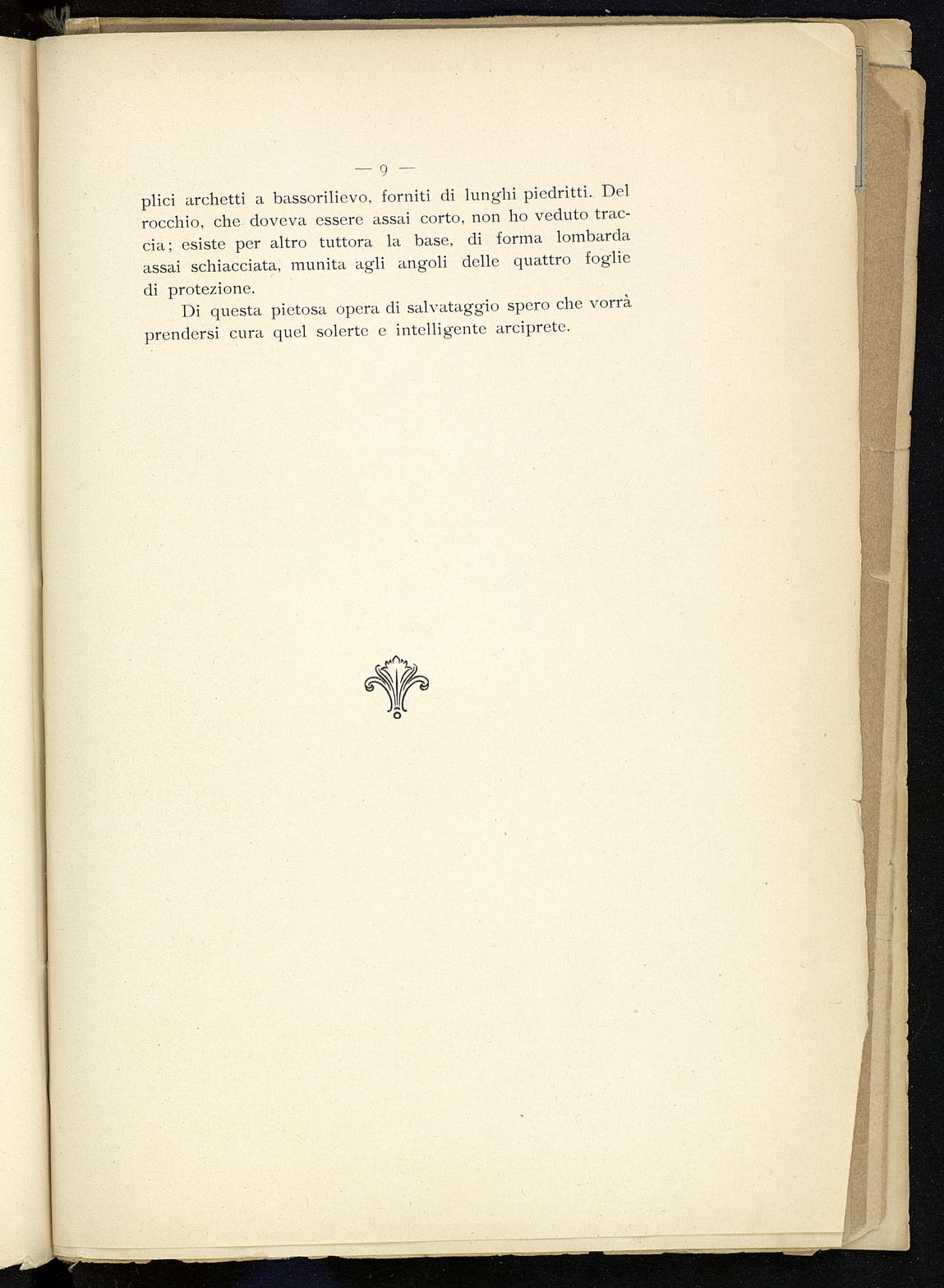 — 9 —

plici archetti a bassorilievo, forniti di lunghi piedritti. Del rocchio, che doveva essere assai corto, non ho veduto traccia; esiste per altro tuttora la base, di forma lombarda assai schiacciata, munita agli angoli delle quattro foglie di protezione.

Di questa pietosa opera di salvataggio spero che vorrà prendersi cura quel solerte e intelligente arciprete.